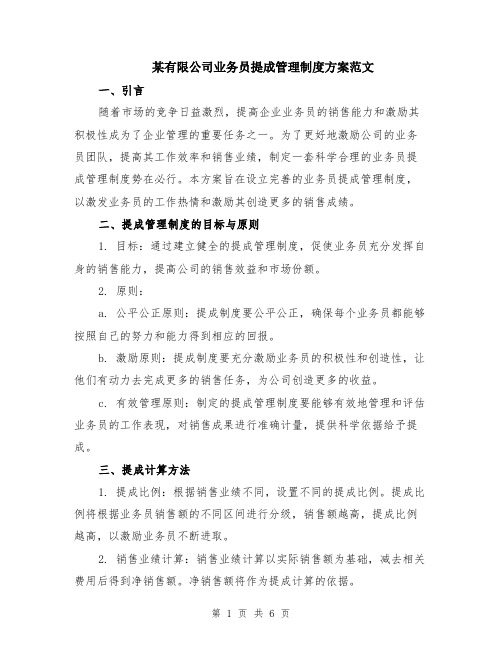 某有限公司业务员提成管理制度方案范文

一、引言

随着市场的竞争日益激烈，提高企业业务员的销售能力和激励其积极性成为了企业管理的重要任务之一。为了更好地激励公司的业务员团队，提高其工作效率和销售业绩，制定一套科学合理的业务员提成管理制度势在必行。本方案旨在设立完善的业务员提成管理制度，以激发业务员的工作热情和激励其创造更多的销售成绩。

二、提成管理制度的目标与原则

1. 目标：通过建立健全的提成管理制度，促使业务员充分发挥自身的销售能力，提高公司的销售效益和市场份额。

2. 原则：

a. 公平公正原则：提成制度要公平公正，确保每个业务员都能够按照自己的努力和能力得到相应的回报。

b. 激励原则：提成制度要充分激励业务员的积极性和创造性，让他们有动力去完成更多的销售任务，为公司创造更多的收益。

c. 有效管理原则：制定的提成管理制度要能够有效地管理和评估业务员的工作表现，对销售成果进行准确计量，提供科学依据给予提成。

三、提成计算方法

1. 提成比例：根据销售业绩不同，设置不同的提成比例。提成比例将根据业务员销售额的不同区间进行分级，销售额越高，提成比例越高，以激励业务员不断进取。

2. 销售业绩计算：销售业绩计算以实际销售额为基础，减去相关费用后得到净销售额。净销售额将作为提成计算的依据。

第 1 页 共 6 页